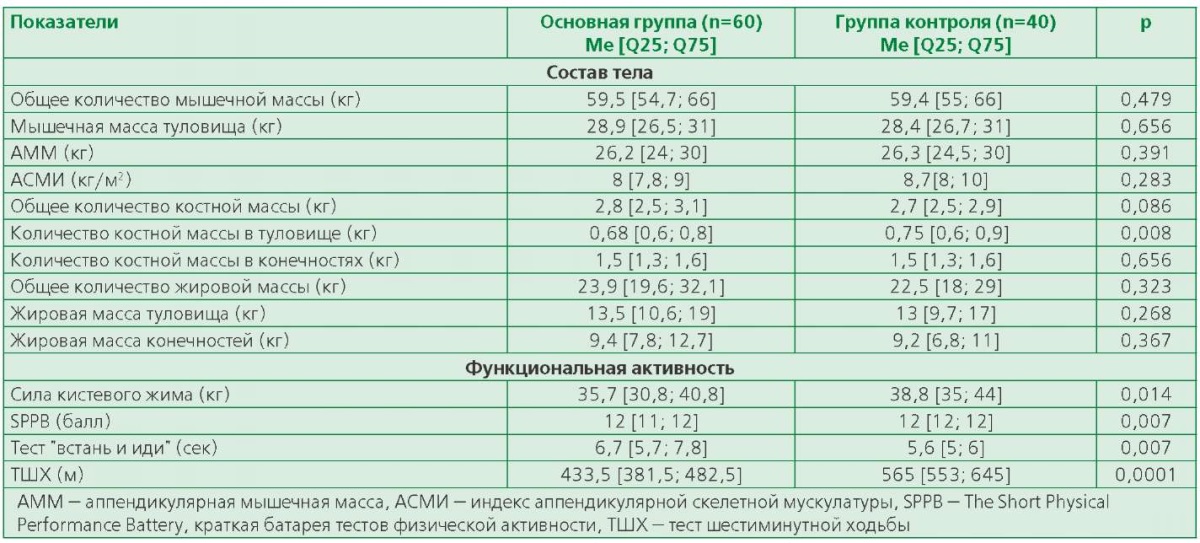 | Показатели | Основная группа (n=60) Me [Q25; Q75] | Группа контроля (n=40) Me [Q25; Q75] | p |
|---|---|---|---|
| **Состав тела** | | | |
| Общее количество мышечной массы (кг) | 59,5 [54,7; 66] | 59,4 [55; 66] | 0,479 |
| Мышечная масса туловища (кг) | 28,9 [26,5; 31] | 28,4 [26,7; 31] | 0,656 |
| АММ (кг) | 26,2 [24; 30] | 26,3 [24,5; 30] | 0,391 |
| АСМИ (кг/м$^2$) | 8 [7,8; 9] | 8,7[8; 10] | 0,283 |
| Общее количество костной массы (кг) | 2,8 [2,5; 3,1] | 2,7 [2,5; 2,9] | 0,086 |
| Количество костной массы в туловище (кг) | 0,68 [0,6; 0,8] | 0,75 [0,6; 0,9] | 0,008 |
| Количество костной массы в конечностях (кг) | 1,5 [1,3; 1,6] | 1,5 [1,3; 1,6] | 0,656 |
| Общее количество жировой массы (кг) | 23,9 [19,6; 32,1] | 22,5 [18; 29] | 0,323 |
| Жировая масса туловища (кг) | 13,5 [10,6; 19] | 13 [9,7; 17] | 0,268 |
| Жировая масса конечностей (кг) | 9,4 [7,8; 12,7] | 9,2 [6,8; 11] | 0,367 |
| **Функциональная активность** | | | |
| Сила кистевого жима (кг) | 35,7 [30,8; 40,8] | 38,8 [35; 44] | 0,014 |
| SPPB (балл) | 12 [11; 12] | 12 [12; 12] | 0,007 |
| Тест "встань и иди" (сек) | 6,7 [5,7; 7,8] | 5,6 [5; 6] | 0,007 |
| ТШХ (м) | 433,5 [381,5; 482,5] | 565 [553; 645] | 0,0001 |

АММ – аппендикулярная мышечная масса, АСМИ – индекс аппендикулярной скелетной мускулатуры, SPPB – The Short Physical Performance Battery, краткая батарея тестов физической активности, ТШХ – тест шестиминутной ходьбы